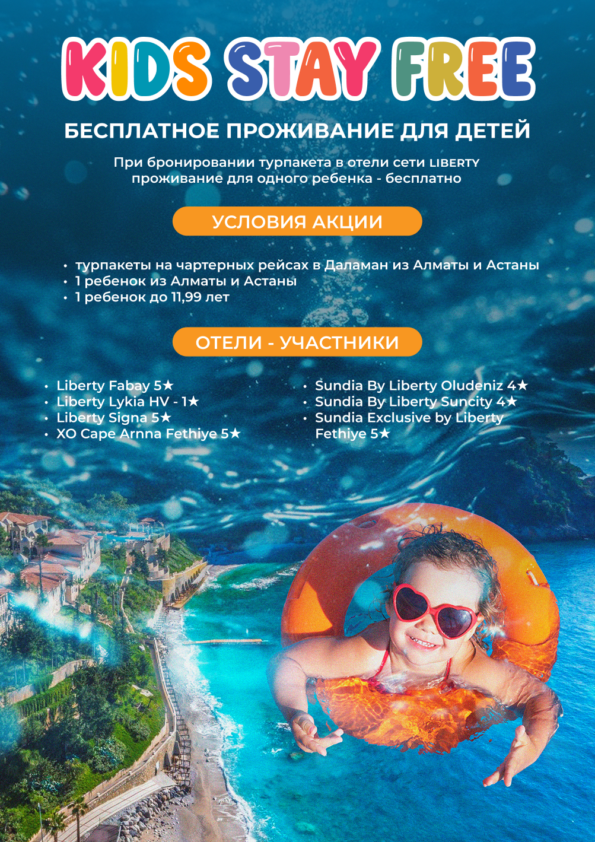 KIDS STAY FREE

БЕСПЛАТНОЕ ПРОЖИВАНИЕ ДЛЯ ДЕТЕЙ

При бронировании турпакета в отели сети LIBERTY проживание для одного ребенка - бесплатно

УСЛОВИЯ АКЦИИ

• турпакеты на чартерных рейсах в Даламан из Алматы и Астаны
• 1 ребенок из Алматы и Астаны
• 1 ребенок до 11,99 лет

ОТЕЛИ - УЧАСТНИКИ

• Liberty Fabay 5★
• Liberty Lykia HV - 1★
• Liberty Signa 5★
• XO Cape Arnna Fethiye 5★

• Sundia By Liberty Oludeniz 4★
• Sundia By Liberty Suncity 4★
• Sundia Exclusive by Liberty Fethiye 5★